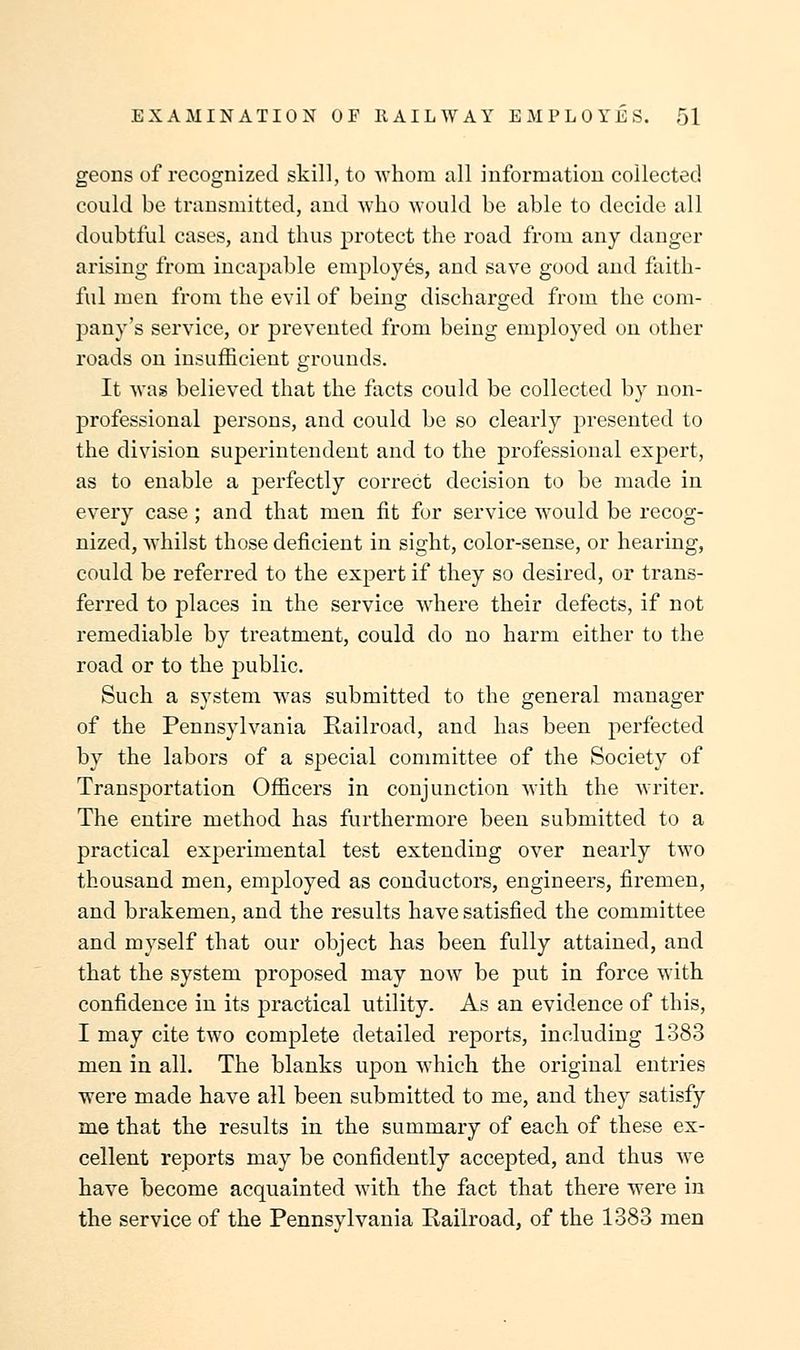 EXAMINATION OF RAILWAY EMPLOYÉS. 51

geons of recognized skill, to whom all information collected could be transmitted, and who would be able to decide all doubtful cases, and thus protect the road from any danger arising from incapable employés, and save good and faithful men from the evil of being discharged from the company's service, or prevented from being employed on other roads on insufficient grounds.

It was believed that the facts could be collected by non-professional persons, and could be so clearly presented to the division superintendent and to the professional expert, as to enable a perfectly correct decision to be made in every case; and that men fit for service would be recognized, whilst those deficient in sight, color-sense, or hearing, could be referred to the expert if they so desired, or transferred to places in the service where their defects, if not remediable by treatment, could do no harm either to the road or to the public.

Such a system was submitted to the general manager of the Pennsylvania Railroad, and has been perfected by the labors of a special committee of the Society of Transportation Officers in conjunction with the writer. The entire method has furthermore been submitted to a practical experimental test extending over nearly two thousand men, employed as conductors, engineers, firemen, and brakemen, and the results have satisfied the committee and myself that our object has been fully attained, and that the system proposed may now be put in force with confidence in its practical utility. As an evidence of this, I may cite two complete detailed reports, including 1383 men in all. The blanks upon which the original entries were made have all been submitted to me, and they satisfy me that the results in the summary of each of these excellent reports may be confidently accepted, and thus we have become acquainted with the fact that there were in the service of the Pennsylvania Railroad, of the 1383 men